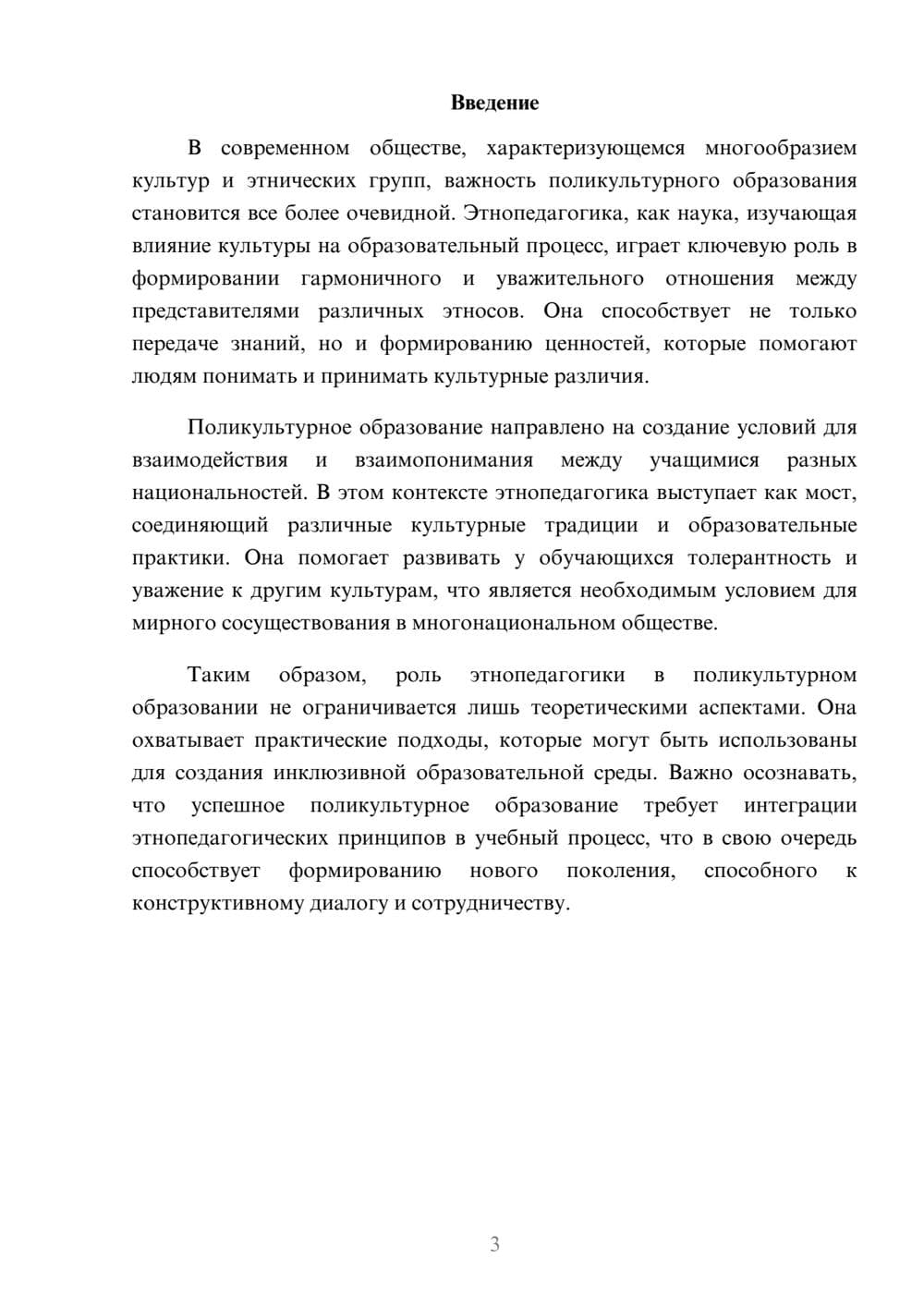 Введение

В современном обществе, характеризующемся многообразием культур и этнических групп, важность поликультурного образования становится все более очевидной. Этнопедагогика, как наука, изучающая влияние культуры на образовательный процесс, играет ключевую роль в формировании гармоничного и уважительного отношения между представителями различных этносов. Она способствует не только передаче знаний, но и формированию ценностей, которые помогают людям понимать и принимать культурные различия.

Поликультурное образование направлено на создание условий для взаимодействия и взаимопонимания между учащимися разных национальностей. В этом контексте этнопедагогика выступает как мост, соединяющий различные культурные традиции и образовательные практики. Она помогает развивать у обучающихся толерантность и уважение к другим культурам, что является необходимым условием для мирного сосуществования в многонациональном обществе.

Таким образом, роль этнопедагогики в поликультурном образовании не ограничивается лишь теоретическими аспектами. Она охватывает практические подходы, которые могут быть использованы для создания инклюзивной образовательной среды. Важно осознавать, что успешное поликультурное образование требует интеграции этнопедагогических принципов в учебный процесс, что в свою очередь способствует формированию нового поколения, способного к конструктивному диалогу и сотрудничеству.

3